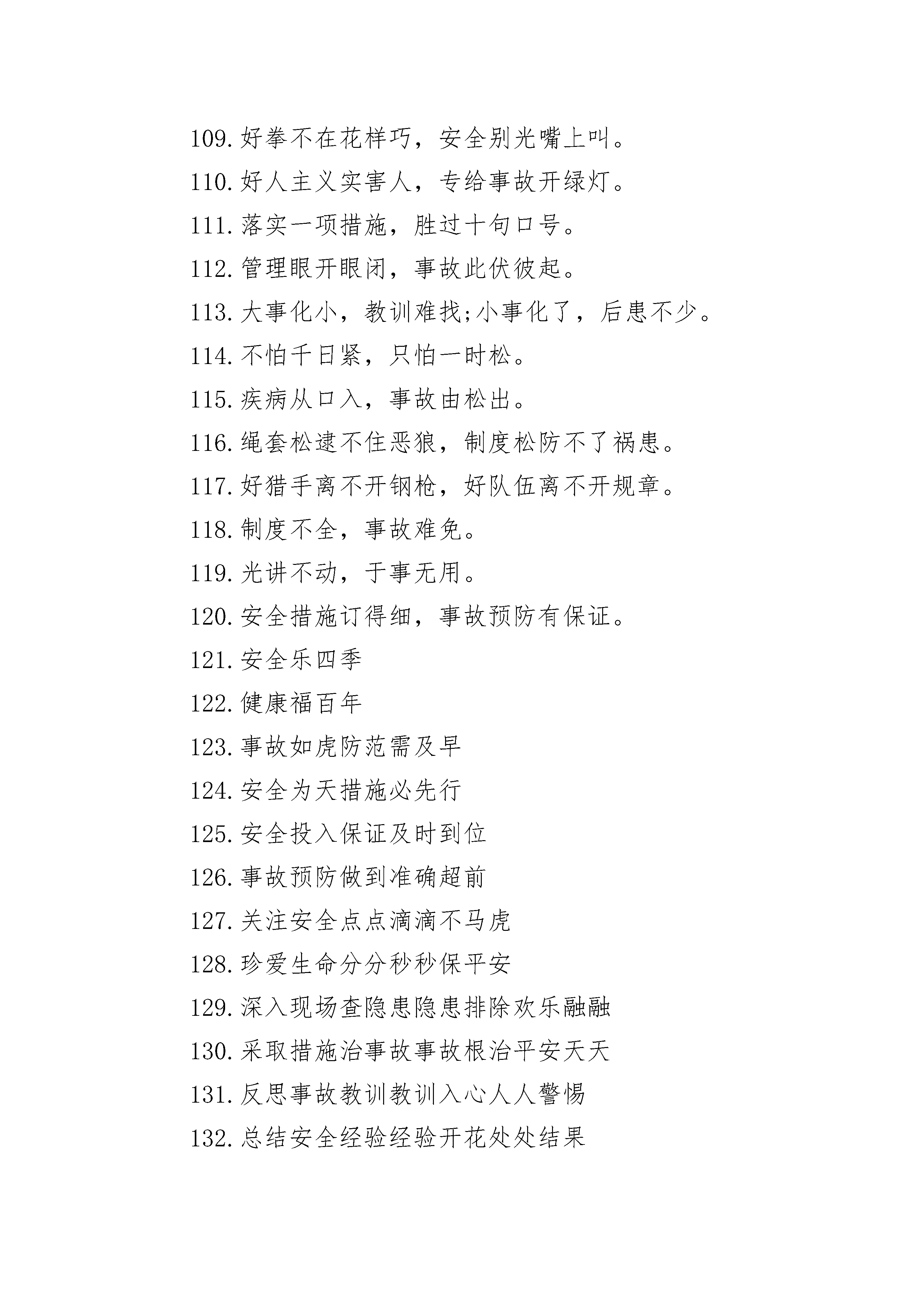 109.好拳不在花样巧，安全别光嘴上叫。

110.好人主义实害人，专给事故开绿灯。

111.落实一项措施，胜过十句口号。

112.管理眼开眼闭，事故此伏彼起。

113.大事化小，教训难找;小事化了，后患不少。

114.不怕千日紧，只怕一时松。

115.疾病从口入，事故由松出。

116.绳套松逮不住恶狼，制度松防不了祸患。

117.好猎手离不开钢枪，好队伍离不开规章。

118.制度不全，事故难免。

119.光讲不动，于事无用。

120.安全措施订得细，事故预防有保证。

121.安全乐四季

122.健康福百年

123.事故如虎防范需及早

124.安全为天措施必先行

125.安全投入保证及时到位

126.事故预防做到准确超前

127.关注安全点点滴滴不马虎

128.珍爱生命分分秒秒保平安

129.深入现场查隐患隐患排除欢乐融融

130.采取措施治事故事故根治平安天天

131.反思事故教训教训入心人人警惕

132.总结安全经验经验开花处处结果